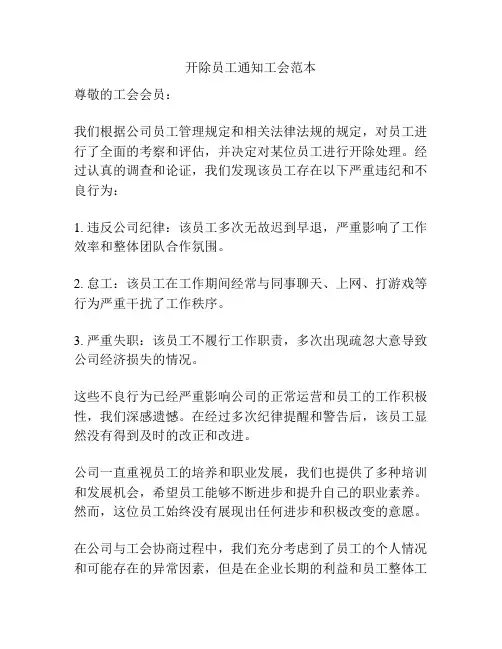 开除员工通知工会范本

尊敬的工会会员：

我们根据公司员工管理规定和相关法律法规的规定，对员工进行了全面的考察和评估，并决定对某位员工进行开除处理。经过认真的调查和论证，我们发现该员工存在以下严重违纪和不良行为：

1. 违反公司纪律：该员工多次无故迟到早退，严重影响了工作效率和整体团队合作氛围。

2. 怠工：该员工在工作期间经常与同事聊天、上网、打游戏等行为严重干扰了工作秩序。

3. 严重失职：该员工不履行工作职责，多次出现疏忽大意导致公司经济损失的情况。

这些不良行为已经严重影响公司的正常运营和员工的工作积极性，我们深感遗憾。在经过多次纪律提醒和警告后，该员工显然没有得到及时的改正和改进。

公司一直重视员工的培养和职业发展，我们也提供了多种培训和发展机会，希望员工能够不断进步和提升自己的职业素养。然而，这位员工始终没有展现出任何进步和积极改变的意愿。

在公司与工会协商过程中，我们充分考虑到了员工的个人情况和可能存在的异常因素，但是在企业长期的利益和员工整体工